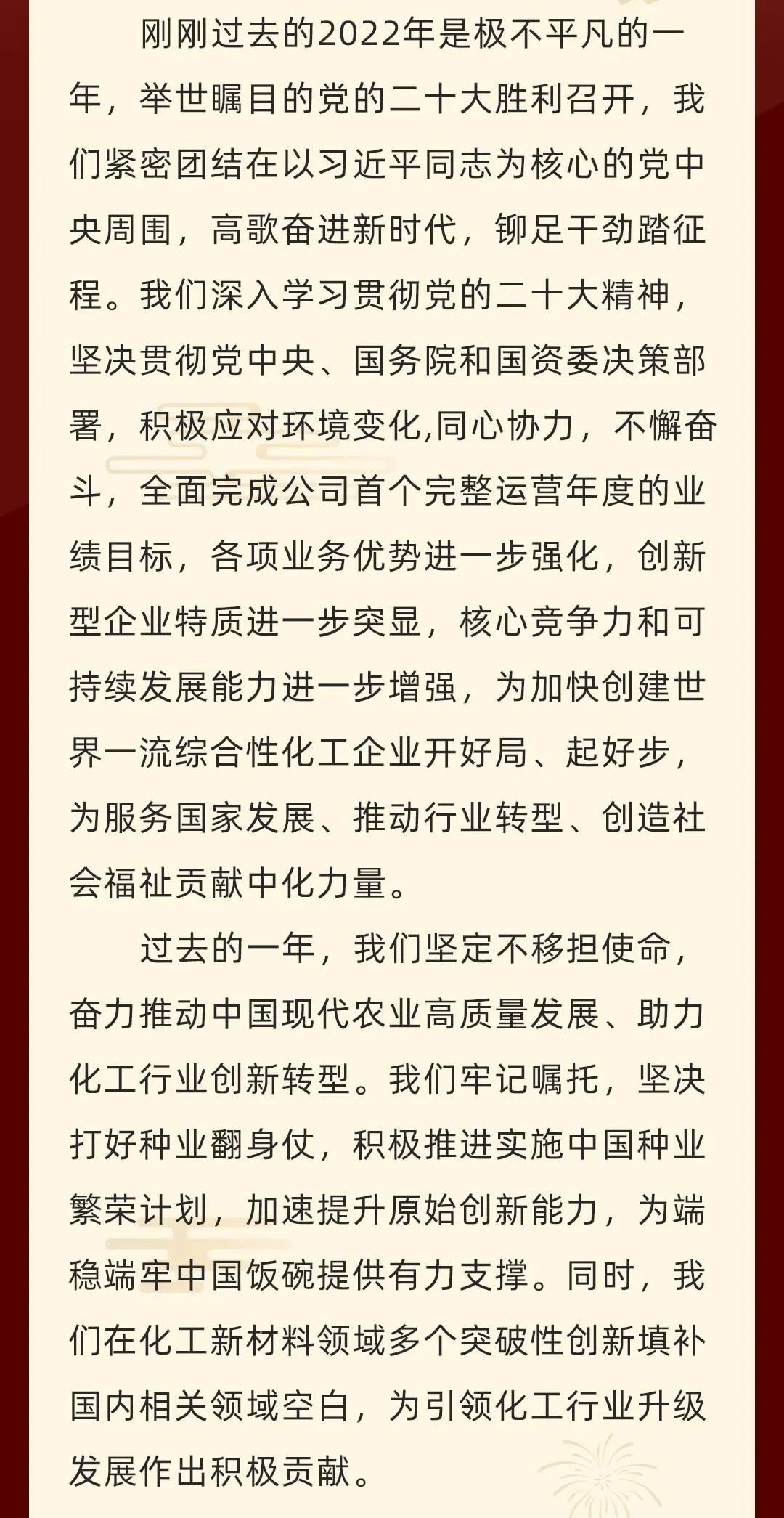 刚刚过去的2022年是极不平凡的一年，举世瞩目的党的二十大胜利召开，我们紧密团结在以习近平同志为核心的党中央周围，高歌奋进新时代，铆足干劲踏征程。我们深入学习贯彻党的二十大精神，坚决贯彻党中央、国务院和国资委决策部署，积极应对环境变化,同心协力，不懈奋斗，全面完成公司首个完整运营年度的业绩目标，各项业务优势进一步强化，创新型企业特质进一步突显，核心竞争力和可持续发展能力进一步增强，为加快创建世界一流综合性化工企业开好局、起好步，为服务国家发展、推动行业转型、创造社会福祉贡献中化力量。

过去的一年，我们坚定不移担使命，奋力推动中国现代农业高质量发展、助力化工行业创新转型。我们牢记嘱托，坚决打好种业翻身仗，积极推进实施中国种业繁荣计划，加速提升原始创新能力，为端稳端牢中国饭碗提供有力支撑。同时，我们在化工新材料领域多个突破性创新填补国内相关领域空白，为引领化工行业升级发展作出积极贡献。